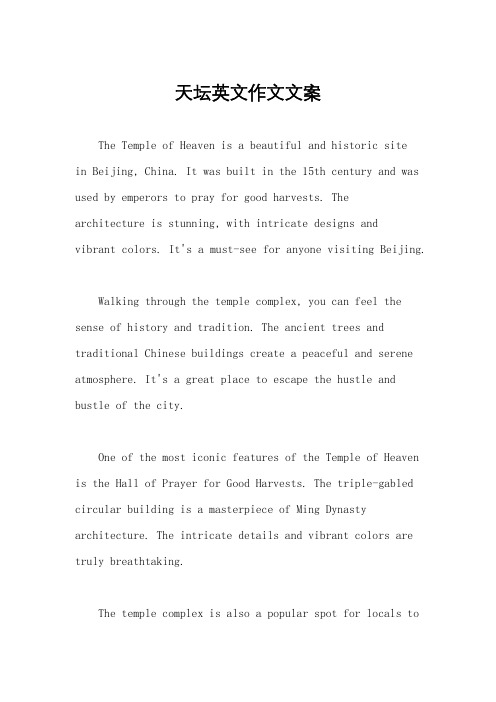 天坛英文作文文案

The Temple of Heaven is a beautiful and historic site in Beijing, China. It was built in the 15th century and was used by emperors to pray for good harvests. The architecture is stunning, with intricate designs and vibrant colors. It's a must-see for anyone visiting Beijing.

Walking through the temple complex, you can feel the sense of history and tradition. The ancient trees and traditional Chinese buildings create a peaceful and serene atmosphere. It's a great place to escape the hustle and bustle of the city.

One of the most iconic features of the Temple of Heaven is the Hall of Prayer for Good Harvests. The triple-gabled circular building is a masterpiece of Ming Dynasty architecture. The intricate details and vibrant colors are truly breathtaking.

The temple complex is also a popular spot for locals to